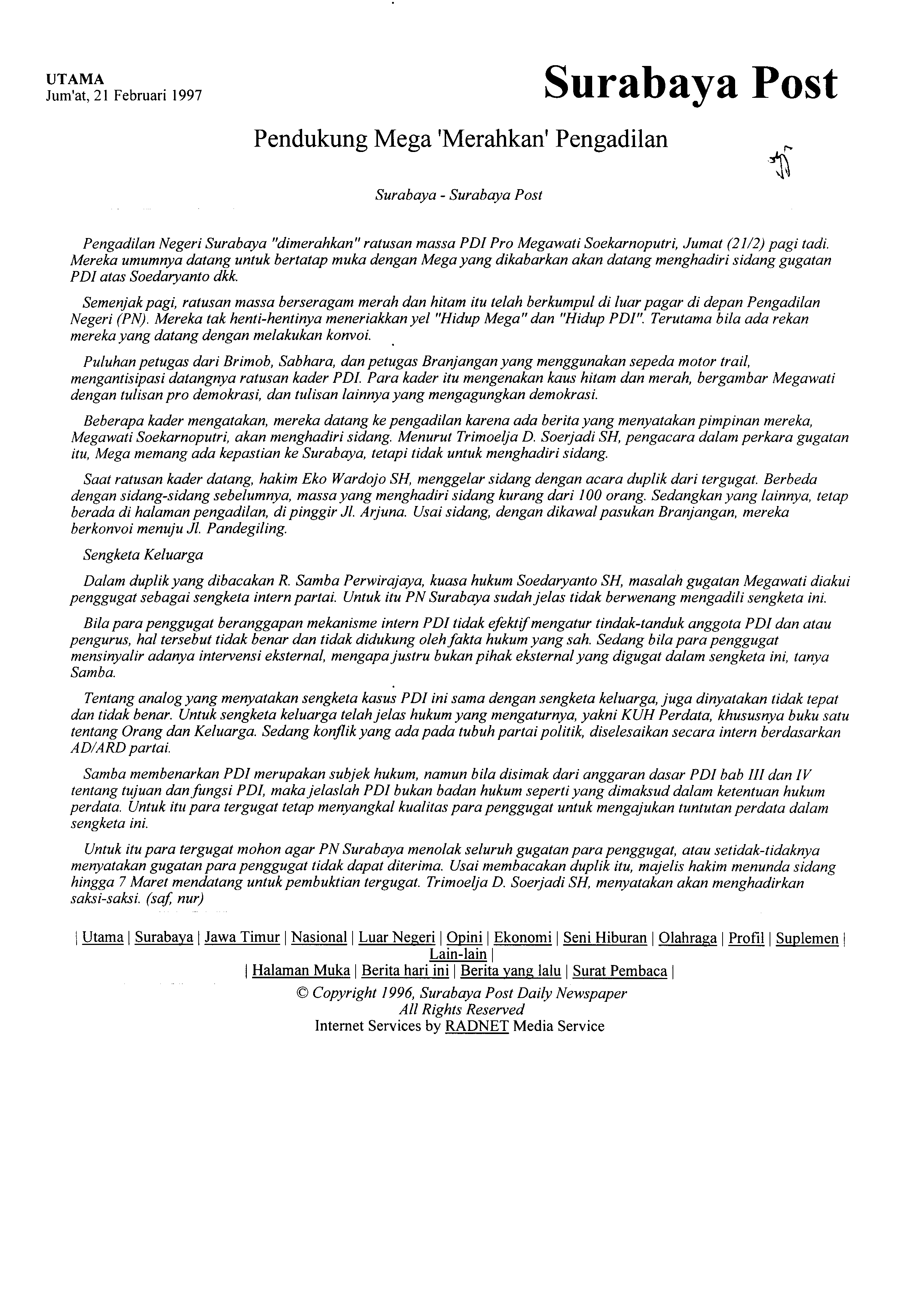 UTAMA
Jum'at, 21 Februari 1997

Surabaya Post

Pendukung Mega 'Merahkan' Pengadilan

Surabaya - Surabaya Post

Pengadilan Negeri Surabaya "dimerahkan" ratusan massa PDI Pro Megawati Soekarnoputri, Jumat (21/2) pagi tadi. Mereka umumnya datang untuk bertatap muka dengan Mega yang dikabarkan akan datang menghadiri sidang gugatan PDI atas Soedaryanto dkk.

Semenjak pagi, ratusan massa berseragam merah dan hitam itu telah berkumpul di luar pagar di depan Pengadilan Negeri (PN). Mereka tak henti-hentinya meneriakkan yel "Hidup Mega" dan "Hidup PDI". Terutama bila ada rekan mereka yang datang dengan melakukan konvoi.

Puluhan petugas dari Brimob, Sabhara, dan petugas Branjangan yang menggunakan sepeda motor trail, mengantisipasi datangnya ratusan kader PDI. Para kader itu mengenakan kaus hitam dan merah, bergambar Megawati dengan tulisan pro demokrasi, dan tulisan lainnya yang mengagungkan demokrasi.

Beberapa kader mengatakan, mereka datang ke pengadilan karena ada berita yang menyatakan pimpinan mereka, Megawati Soekarnoputri, akan menghadiri sidang. Menurut Trimoelja D. Soerjadi SH, pengacara dalam perkara gugatan itu, Mega memang ada kepastian ke Surabaya, tetapi tidak untuk menghadiri sidang.

Saat ratusan kader datang, hakim Eko Wardojo SH, menggelar sidang dengan acara duplik dari tergugat. Berbeda dengan sidang-sidang sebelumnya, massa yang menghadiri sidang kurang dari 100 orang. Sedangkan yang lainnya, tetap berada di halaman pengadilan, di pinggir Jl. Arjuna. Usai sidang, dengan dikawal pasukan Branjangan, mereka berkonvoi menuju Jl. Pandegiling.

Sengketa Keluarga

Dalam duplik yang dibacakan R. Samba Perwirajaya, kuasa hukum Soedaryanto SH, masalah gugatan Megawati diakui penggugat sebagai sengketa intern partai. Untuk itu PN Surabaya sudah jelas tidak berwenang mengadili sengketa ini.

Bila para penggugat beranggapan mekanisme intern PDI tidak efektif mengatur tindak-tanduk anggota PDI dan atau pengurus, hal tersebut tidak benar dan tidak didukung oleh fakta hukum yang sah. Sedang bila para penggugat mensinyalir adanya intervensi eksternal, mengapa justru bukan pihak eksternal yang digugat dalam sengketa ini, tanya Samba.

Tentang analog yang menyatakan sengketa kasus PDI ini sama dengan sengketa keluarga, juga dinyatakan tidak tepat dan tidak benar. Untuk sengketa keluarga telah jelas hukum yang mengaturnya, yakni KUH Perdata, khususnya buku satu tentang Orang dan Keluarga. Sedang konflik yang ada pada tubuh partai politik, diselesaikan secara intern berdasarkan AD/ARD partai.

Samba membenarkan PDI merupakan subjek hukum, namun bila disimak dari anggaran dasar PDI bab III dan IV tentang tujuan dan fungsi PDI, maka jelaslah PDI bukan badan hukum seperti yang dimaksud dalam ketentuan hukum perdata. Untuk itu para tergugat tetap menyangkal kualitas para penggugat untuk mengajukan tuntutan perdata dalam sengketa ini.

Untuk itu para tergugat mohon agar PN Surabaya menolak seluruh gugatan para penggugat, atau setidak-tidaknya menyatakan gugatan para penggugat tidak dapat diterima. Usai membacakan duplik itu, majelis hakim menunda sidang hingga 7 Maret mendatang untuk pembuktian tergugat. Trimoelja D. Soerjadi SH, menyatakan akan menghadirkan saksi-saksi. (saf, nur)

| Utama | Surabaya | Jawa Timur | Nasional | Luar Negeri | Opini | Ekonomi | Seni Hiburan | Olahraga | Profil | Suplemen | Lain-lain |
| Halaman Muka | Berita hari ini | Berita yang lalu | Surat Pembaca |

© Copyright 1996, Surabaya Post Daily Newspaper
All Rights Reserved
Internet Services by RADNET Media Service